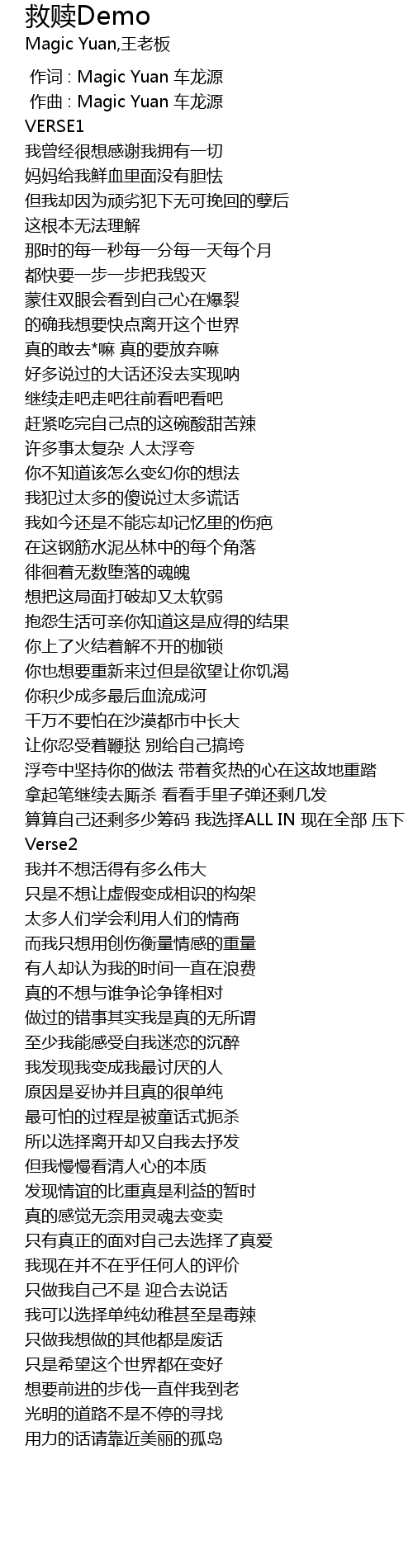 救赎Demo
Magic Yuan,王老板

作词 : Magic Yuan 车龙源
作曲 : Magic Yuan 车龙源
VERSE1
我曾经很想感谢我拥有一切
妈妈给我鲜血里面没有胆怯
但我却因为顽劣犯下无可挽回的孽后
这根本无法理解
那时的每一秒每一分每一天每个月
都快要一步一步把我毁灭
蒙住双眼会看到自己心在爆裂
的确我想要快点离开这个世界
真的敢去*嘛 真的要放弃嘛
好多说过的大话还没去实现呐
继续走吧走吧往前看吧看吧
赶紧吃完自己点的这碗酸甜苦辣
许多事太复杂 人太浮夸
你不知道该怎么变幻你的想法
我犯过太多的傻说过太多谎话
我如今还是不能忘却记忆里的伤疤
在这钢筋水泥丛林中的每个角落
徘徊着无数堕落的魂魄
想把这局面打破却又太软弱
抱怨生活可亲你知道这是应得的结果
你上了火结着解不开的枷锁
你也想要重新来过但是欲望让你饥渴
你积少成多最后血流成河
千万不要怕在沙漠都市中长大
让你忍受着鞭挞 别给自己搞垮
浮夸中坚持你的做法 带着炙热的心在这故地重踏
拿起笔继续去厮杀 看看手里子弹还剩几发
算算自己还剩多少筹码 我选择ALL IN 现在全部 压下
Verse2
我并不想活得有多么伟大
只是不想让虚假变成相识的构架
太多人们学会利用人们的情商
而我只想用创伤衡量情感的重量
有人却认为我的时间一直在浪费
真的不想与谁争论争锋相对
做过的错事其实我是真的无所谓
至少我能感受自我迷恋的沉醉
我发现我变成我最讨厌的人
原因是妥协并且真的很单纯
最可怕的过程是被童话式扼杀
所以选择离开却又自我去抒发
但我慢慢看清人心的本质
发现情谊的比重真是利益的暂时
真的感觉无奈用灵魂去变卖
只有真正的面对自己去选择了真爱
我现在并不在乎任何人的评价
只做我自己不是 迎合去说话
我可以选择单纯幼稚甚至是毒辣
只做我想做的其他都是废话
只是希望这个世界都在变好
想要前进的步伐一直伴我到老
光明的道路不是不停的寻找
用力的话请靠近美丽的孤岛